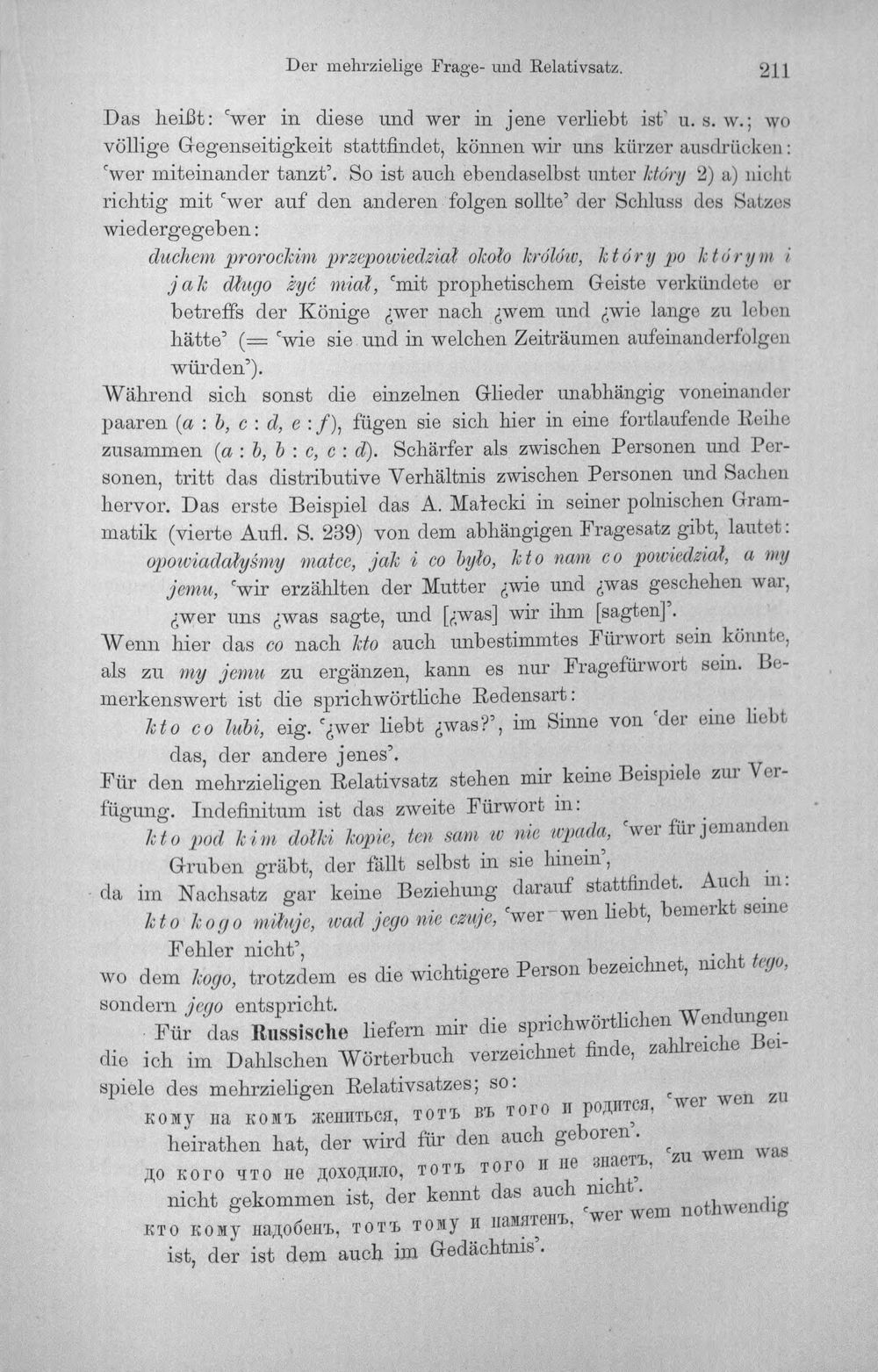 Der mehrzielige Frage- und Relativsatz. 211

Das heißt: 'wer in diese und wer in jene verliebt ist' u. s. w.; wo völlige Gegenseitigkeit stattfindet, können wir uns kürzer ausdrücken: 'wer miteinander tanzt'. So ist auch ebendaselbst unter który 2) a) nicht richtig mit 'wer auf den anderen folgen sollte' der Schluss des Satzes wiedergegeben:

duchem prorockim przepowiedział około królów, który po którym i jak długo żyć miał, 'mit prophetischem Geiste verkündete er betreffs der Könige ¿wer nach ¿wem und ¿wie lange zu leben hätte' (= 'wie sie und in welchen Zeiträumen aufeinanderfolgen würden').

Während sich sonst die einzelnen Glieder unabhängig voneinander paaren (a : b, c : d, e : f), fügen sie sich hier in eine fortlaufende Reihe zusammen (a : b, b : c, c : d). Schärfer als zwischen Personen und Personen, tritt das distributive Verhältnis zwischen Personen und Sachen hervor. Das erste Beispiel das A. Małecki in seiner polnischen Grammatik (vierte Aufl. S. 239) von dem abhängigen Fragesatz gibt, lautet:

opowiadałyśmy matce, jak i co było, kto nam co powiedział, a my jemu, 'wir erzählten der Mutter ¿wie und ¿was geschehen war, ¿wer uns ¿was sagte, und [¿was] wir ihm [sagten]'.

Wenn hier das co nach kto auch unbestimmtes Fürwort sein könnte, als zu my jemu zu ergänzen, kann es nur Fragefürwort sein. Bemerkenswert ist die sprichwörtliche Redensart:

kto co lubi, eig. '¿wer liebt ¿was?', im Sinne von 'der eine liebt das, der andere jenes'.

Für den mehrzieligen Relativsatz stehen mir keine Beispiele zur Verfügung. Indefinitum ist das zweite Fürwort in:

kto pod kim dołki kopie, ten sam w nie wpada, 'wer für jemanden Gruben gräbt, der fällt selbst in sie hinein',

da im Nachsatz gar keine Beziehung darauf stattfindet. Auch in:

kto kogo miłuje, wad jego nie czuje, 'wer wen liebt, bemerkt seine Fehler nicht',

wo dem kogo, trotzdem es die wichtigere Person bezeichnet, nicht tego, sondern jego entspricht.

Für das Russische liefern mir die sprichwörtlichen Wendungen die ich im Dahlschen Wörterbuch verzeichnet finde, zahlreiche Beispiele des mehrzieligen Relativsatzes; so:

кому на комъ жениться, тотъ въ того и родится, 'wer wen zu heirathen hat, der wird für den auch geboren'.

до кого что не доходило, тотъ того и не знаетъ, 'zu wem was nicht gekommen ist, der kennt das auch nicht'.

кто кому надобенъ, тотъ тому и памятенъ, 'wer wem nothwendig ist, der ist dem auch im Gedächtnis'.